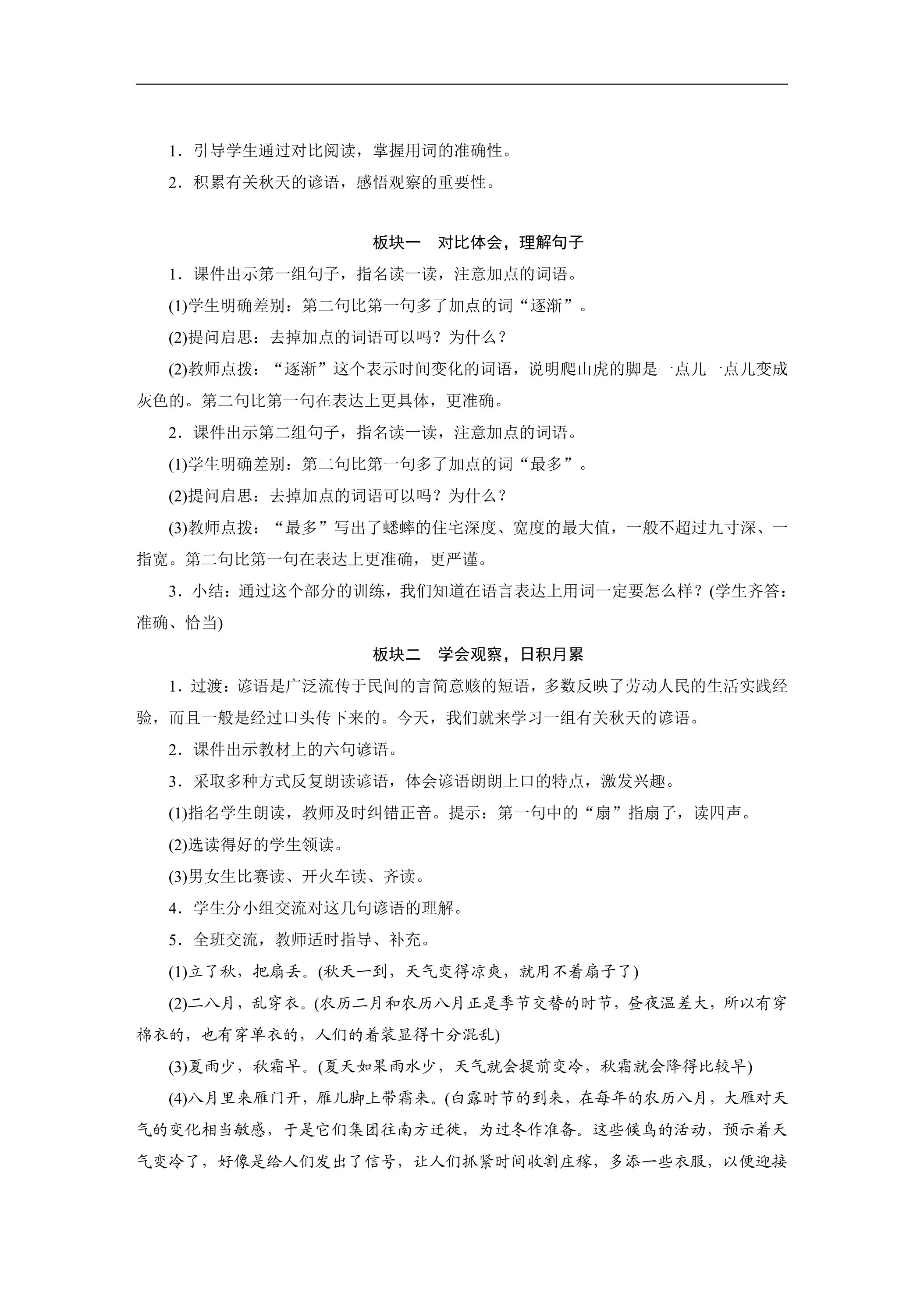 1．引导学生通过对比阅读，掌握用词的准确性。

2．积累有关秋天的谚语，感悟观察的重要性。

板块一　对比体会，理解句子

1．课件出示第一组句子，指名读一读，注意加点的词语。

(1)学生明确差别：第二句比第一句多了加点的词“逐渐”。

(2)提问启思：去掉加点的词语可以吗？为什么？

(2)教师点拨：“逐渐”这个表示时间变化的词语，说明爬山虎的脚是一点儿一点儿变成灰色的。第二句比第一句在表达上更具体，更准确。

2．课件出示第二组句子，指名读一读，注意加点的词语。

(1)学生明确差别：第二句比第一句多了加点的词“最多”。

(2)提问启思：去掉加点的词语可以吗？为什么？

(3)教师点拨：“最多”写出了蟋蟀的住宅深度、宽度的最大值，一般不超过九寸深、一指宽。第二句比第一句在表达上更准确，更严谨。

3．小结：通过这个部分的训练，我们知道在语言表达上用词一定要怎么样？(学生齐答：准确、恰当)

板块二　学会观察，日积月累

1．过渡：谚语是广泛流传于民间的言简意赅的短语，多数反映了劳动人民的生活实践经验，而且一般是经过口头传下来的。今天，我们就来学习一组有关秋天的谚语。

2．课件出示教材上的六句谚语。

3．采取多种方式反复朗读谚语，体会谚语朗朗上口的特点，激发兴趣。

(1)指名学生朗读，教师及时纠错正音。提示：第一句中的“扇”指扇子，读四声。

(2)选读得好的学生领读。

(3)男女生比赛读、开火车读、齐读。

4．学生分小组交流对这几句谚语的理解。

5．全班交流，教师适时指导、补充。

(1)立了秋，把扇丢。(秋天一到，天气变得凉爽，就用不着扇子了)

(2)二八月，乱穿衣。(农历二月和农历八月正是季节交替的时节，昼夜温差大，所以有穿棉衣的，也有穿单衣的，人们的着装显得十分混乱)

(3)夏雨少，秋霜早。(夏天如果雨水少，天气就会提前变冷，秋霜就会降得比较早)

(4)八月里来雁门开，雁儿脚上带霜来。(白露时节的到来，在每年的农历八月，大雁对天气的变化相当敏感，于是它们集团往南方迁徙，为过冬作准备。这些候鸟的活动，预示着天气变冷了，好像是给人们发出了信号，让人们抓紧时间收割庄稼，多添一些衣服，以便迎接